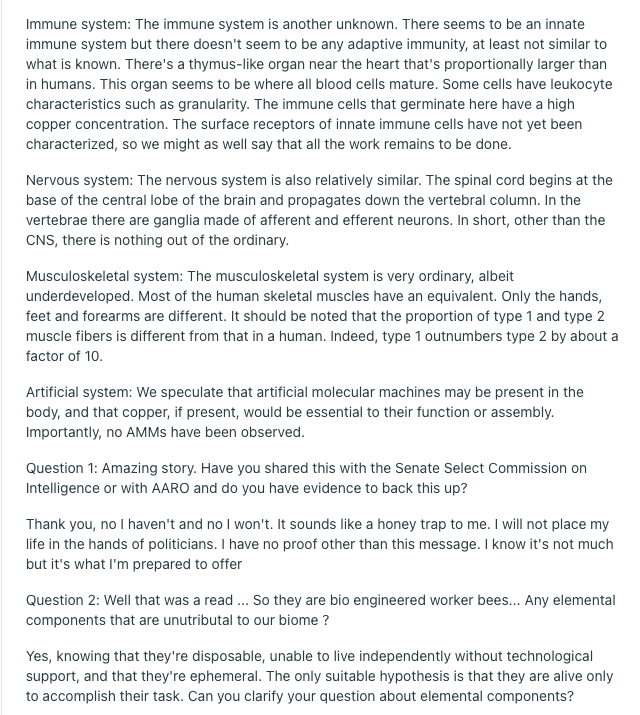 Immune system: The immune system is another unknown. There seems to be an innate immune system but there doesn't seem to be any adaptive immunity, at least not similar to what is known. There's a thymus-like organ near the heart that's proportionally larger than in humans. This organ seems to be where all blood cells mature. Some cells have leukocyte characteristics such as granularity. The immune cells that germinate here have a high copper concentration. The surface receptors of innate immune cells have not yet been characterized, so we might as well say that all the work remains to be done.

Nervous system: The nervous system is also relatively similar. The spinal cord begins at the base of the central lobe of the brain and propagates down the vertebral column. In the vertebrae there are ganglia made of afferent and efferent neurons. In short, other than the CNS, there is nothing out of the ordinary.

Musculoskeletal system: The musculoskeletal system is very ordinary, albeit underdeveloped. Most of the human skeletal muscles have an equivalent. Only the hands, feet and forearms are different. It should be noted that the proportion of type 1 and type 2 muscle fibers is different from that in a human. Indeed, type 1 outnumbers type 2 by about a factor of 10.

Artificial system: We speculate that artificial molecular machines may be present in the body, and that copper, if present, would be essential to their function or assembly. Importantly, no AMMs have been observed.

Question 1: Amazing story. Have you shared this with the Senate Select Commission on Intelligence or with AARO and do you have evidence to back this up?

Thank you, no I haven't and no I won't. It sounds like a honey trap to me. I will not place my life in the hands of politicians. I have no proof other than this message. I know it's not much but it's what I'm prepared to offer

Question 2: Well that was a read ... So they are bio engineered worker bees... Any elemental components that are unutributal to our biome ?

Yes, knowing that they're disposable, unable to live independently without technological support, and that they're ephemeral. The only suitable hypothesis is that they are alive only to accomplish their task. Can you clarify your question about elemental components?